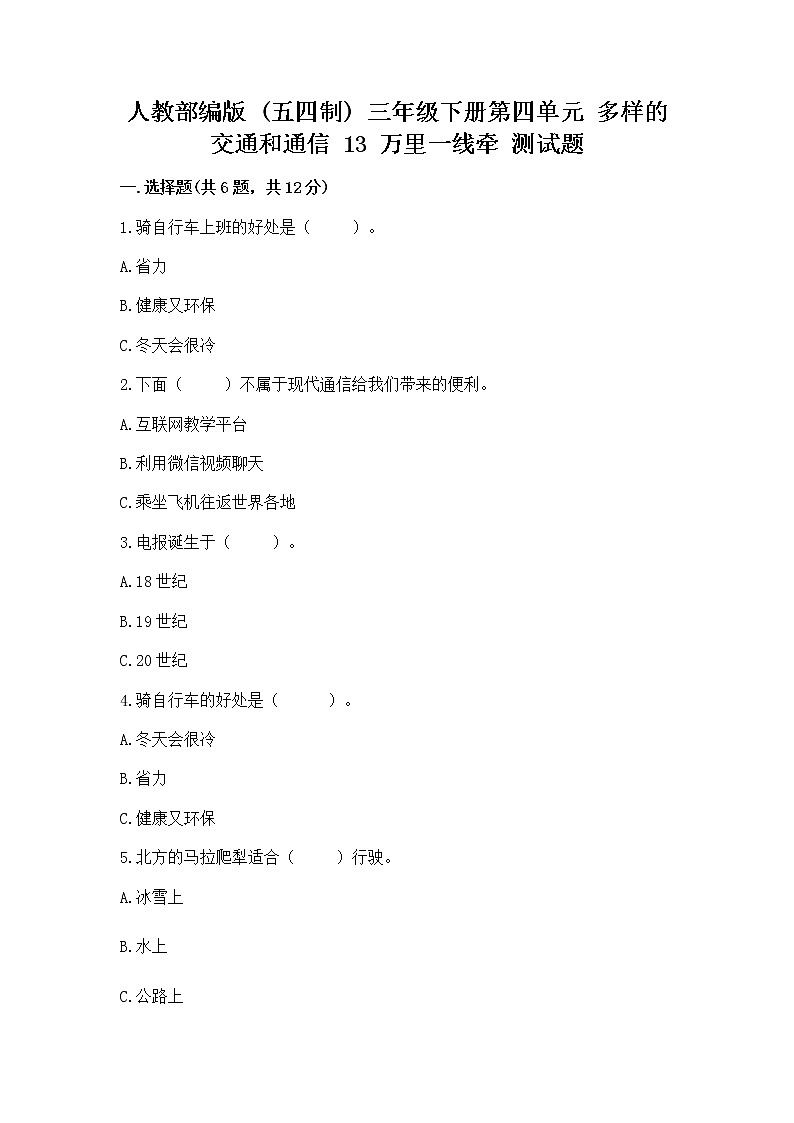 人教部编版（五四制）三年级下册第四单元 多样的交通和通信 13 万里一线牵 测试题

一.选择题(共6题，共12分)

1.骑自行车上班的好处是（　　）。

A.省力

B.健康又环保

C.冬天会很冷

2.下面（　　）不属于现代通信给我们带来的便利。

A.互联网教学平台

B.利用微信视频聊天

C.乘坐飞机往返世界各地

3.电报诞生于（　　）。

A.18世纪

B.19世纪

C.20世纪

4.骑自行车的好处是（　　）。

A.冬天会很冷

B.省力

C.健康又环保

5.北方的马拉爬犁适合（　　）行驶。

A.冰雪上

B.水上

C.公路上